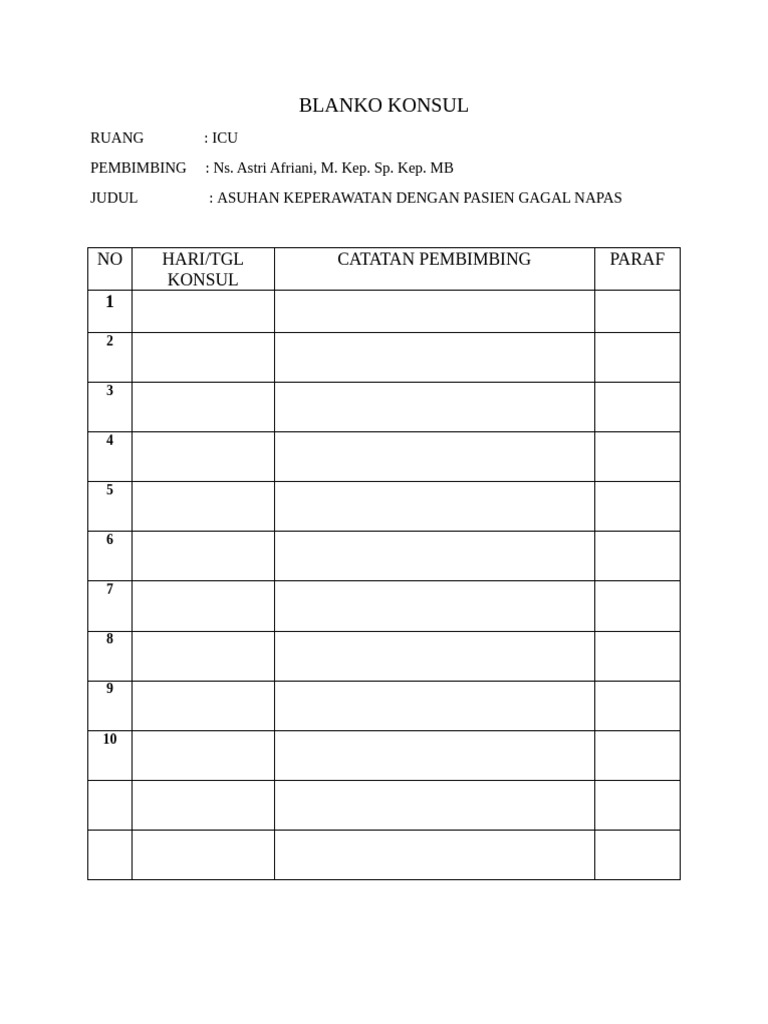 BLANKO KONSUL

RUANG : ICU

PEMBIMBING : Ns. Astri Afriani, M. Kep. Sp. Kep. MB

JUDUL : ASUHAN KEPERAWATAN DENGAN PASIEN GAGAL NAPAS

| NO | HARI/TGL KONSUL | CATATAN PEMBIMBING | PARAF |
|---|---|---|---|
| 1 | | | |
| 2 | | | |
| 3 | | | |
| 4 | | | |
| 5 | | | |
| 6 | | | |
| 7 | | | |
| 8 | | | |
| 9 | | | |
| 10 | | | |
| | | | |
| | | | |